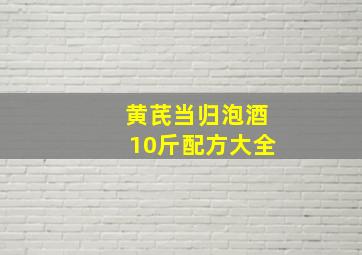 黄芪当归泡酒
10斤配方大全